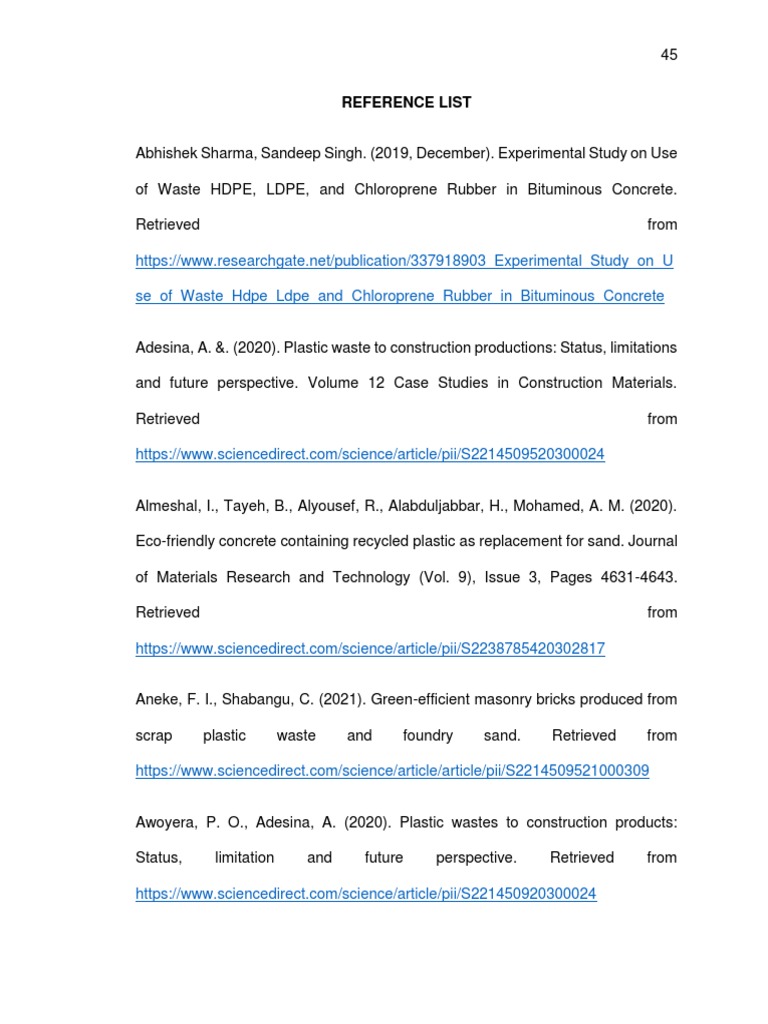 45

REFERENCE LIST

Abhishek Sharma, Sandeep Singh. (2019, December). Experimental Study on Use of Waste HDPE, LDPE, and Chloroprene Rubber in Bituminous Concrete. Retrieved from https://www.researchgate.net/publication/337918903_Experimental_Study_on_Use_of_Waste_Hdpe_Ldpe_and_Chloroprene_Rubber_in_Bituminous_Concrete

Adesina, A. &. (2020). Plastic waste to construction productions: Status, limitations and future perspective. Volume 12 Case Studies in Construction Materials. Retrieved from https://www.sciencedirect.com/science/article/pii/S2214509520300024

Almeshal, I., Tayeh, B., Alyousef, R., Alabduljabbar, H., Mohamed, A. M. (2020). Eco-friendly concrete containing recycled plastic as replacement for sand. Journal of Materials Research and Technology (Vol. 9), Issue 3, Pages 4631-4643. Retrieved from https://www.sciencedirect.com/science/article/pii/S2238785420302817

Aneke, F. I., Shabangu, C. (2021). Green-efficient masonry bricks produced from scrap plastic waste and foundry sand. Retrieved from https://www.sciencedirect.com/science/article/article/pii/S2214509521000309

Awoyera, P. O., Adesina, A. (2020). Plastic wastes to construction products: Status, limitation and future perspective. Retrieved from https://www.sciencedirect.com/science/article/pii/S221450920300024